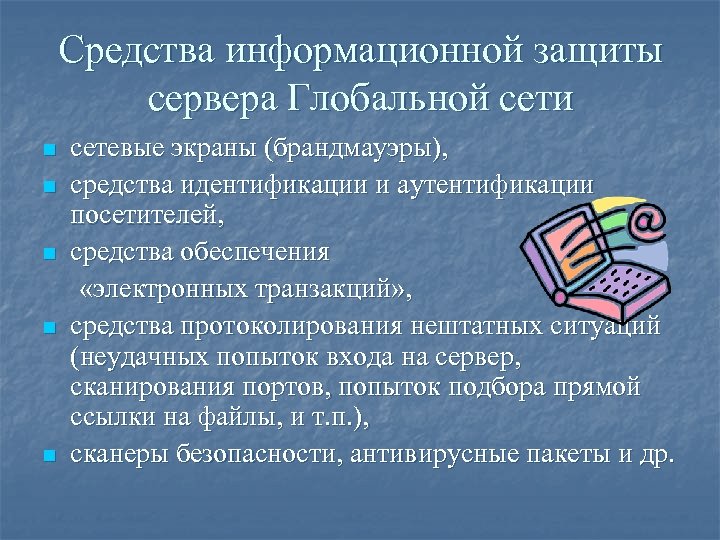 Средства информационной защиты сервера Глобальной сети

- сетевые экраны (брандмауэры),
- средства идентификации и аутентификации посетителей,
- средства обеспечения «электронных транзакций»,
- средства протоколирования нештатных ситуаций (неудачных попыток входа на сервер, сканирования портов, попыток подбора прямой ссылки на файлы, и т.п.),
- сканеры безопасности, антивирусные пакеты и др.

@